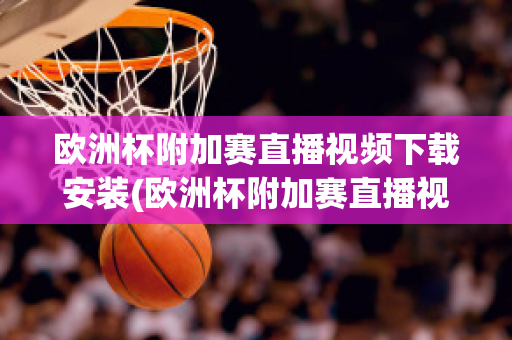 欧洲杯附加赛直播视频下载安装(欧洲杯附加赛直播视